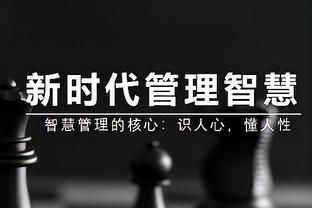 新时代管理智慧

智慧管理的核心：识人心，懂人性